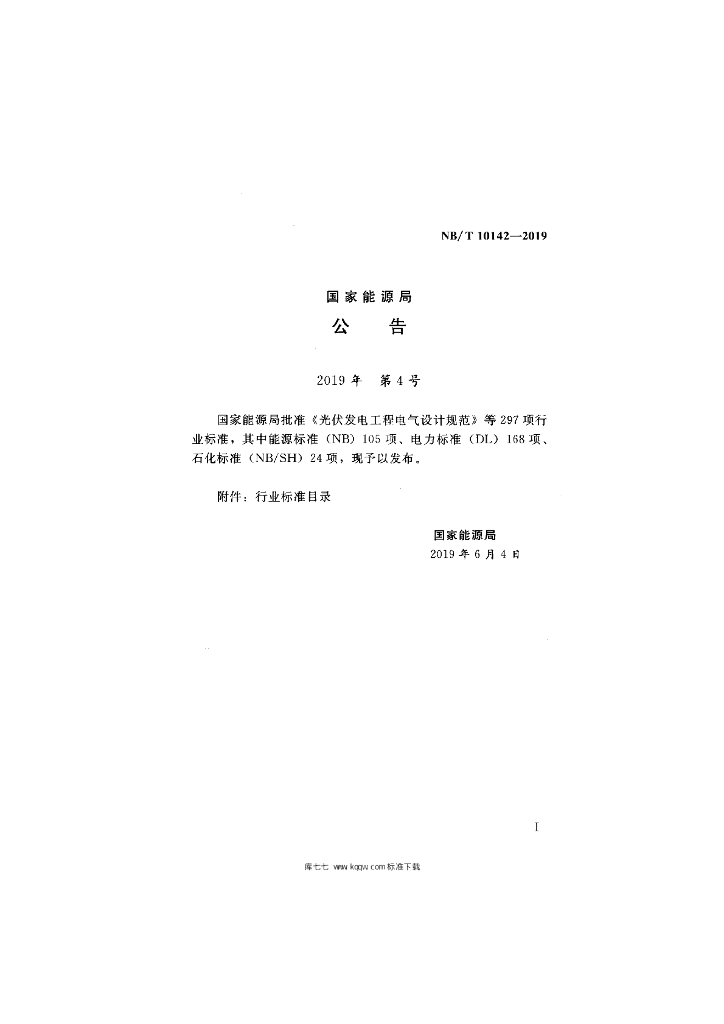 NB/T 10142—2019

国家能源局
公　告

2019年　第4号

国家能源局批准《光伏发电工程电气设计规范》等297项行业标准，其中能源标准（NB）105项、电力标准（DL）168项、石化标准（NB/SH）24项，现予以发布。

附件：行业标准目录

国家能源局
2019年6月4日

I

库七七 www.kqqw.com 标准下载